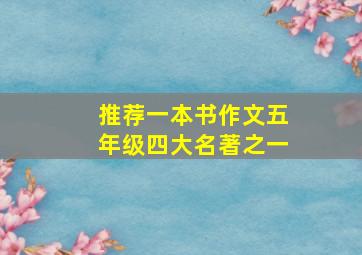 推荐一本书作文五年级四大名著之一